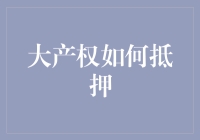 大产权如何抵押